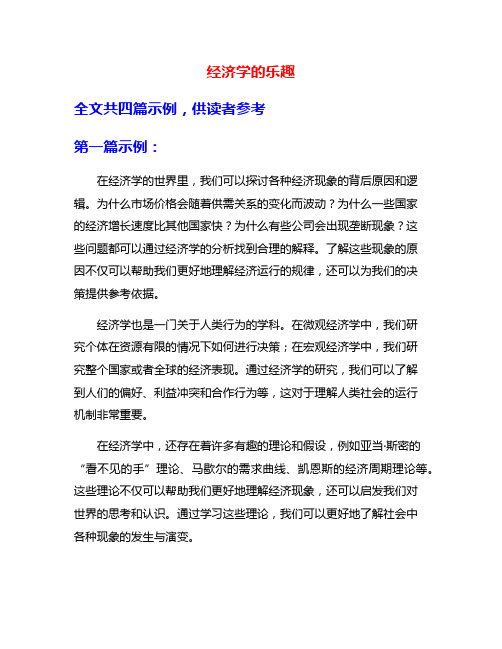 经济学的乐趣

全文共四篇示例，供读者参考

第一篇示例：

在经济学的世界里，我们可以探讨各种经济现象的背后原因和逻辑。为什么市场价格会随着供需关系的变化而波动？为什么一些国家的经济增长速度比其他国家快？为什么有些公司会出现垄断现象？这些问题都可以通过经济学的分析找到合理的解释。了解这些现象的原因不仅可以帮助我们更好地理解经济运行的规律，还可以为我们的决策提供参考依据。

经济学也是一门关于人类行为的学科。在微观经济学中，我们研究个体在资源有限的情况下如何进行决策；在宏观经济学中，我们研究整个国家或者全球的经济表现。通过经济学的研究，我们可以了解到人们的偏好、利益冲突和合作行为等，这对于理解人类社会的运行机制非常重要。

在经济学中，还存在着许多有趣的理论和假设，例如亚当·斯密的“看不见的手”理论、马歇尔的需求曲线、凯恩斯的经济周期理论等。这些理论不仅可以帮助我们更好地理解经济现象，还可以启发我们对世界的思考和认识。通过学习这些理论，我们可以更好地了解社会中各种现象的发生与演变。